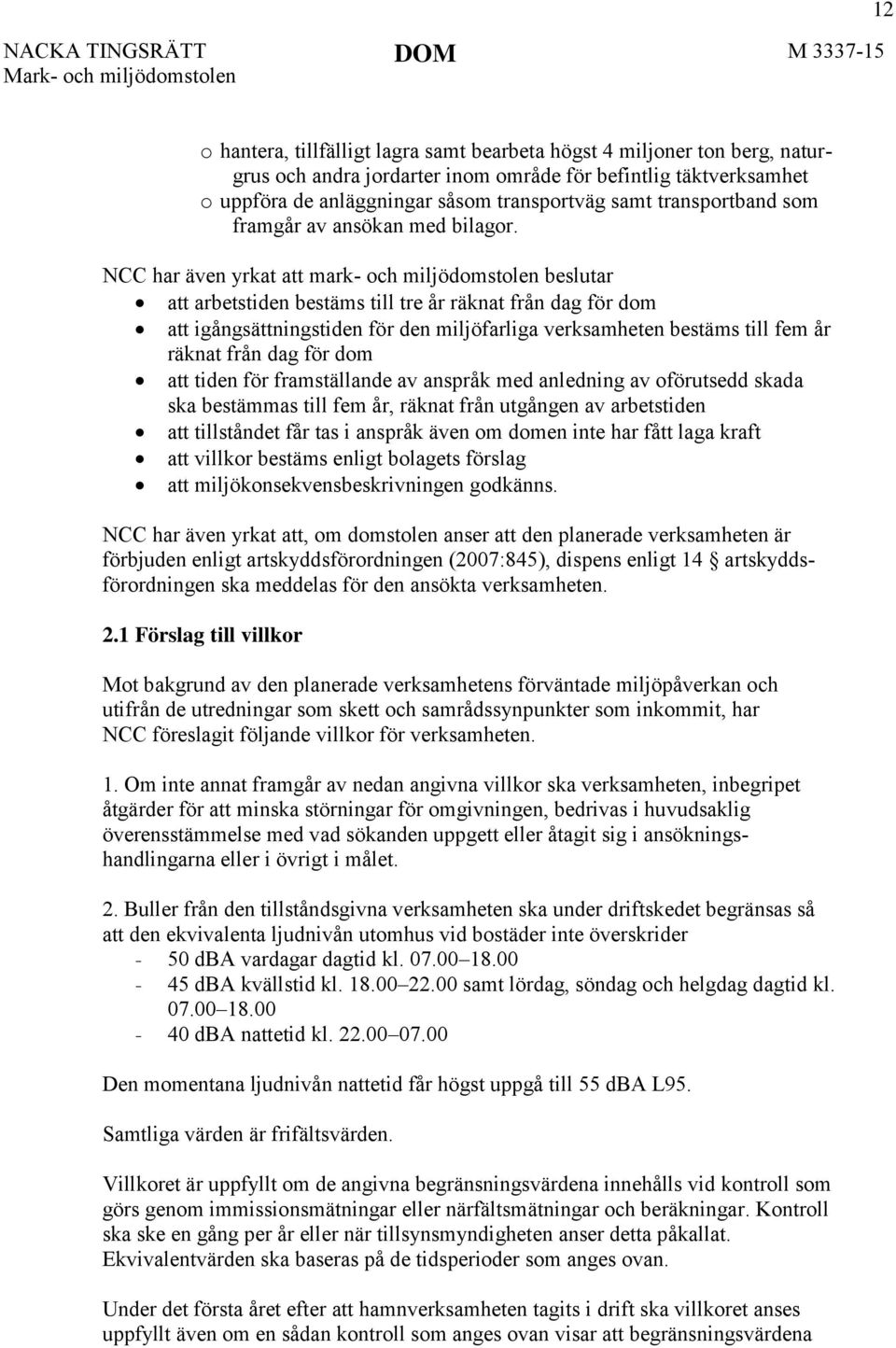 12

NACKA TINGSRÄTT
Mark- och miljödomstolen

DOM

M 3337-15

o hantera, tillfälligt lagra samt bearbeta högst 4 miljoner ton berg, naturgrus och andra jordarter inom område för befintlig täktverksamhet
o uppföra de anläggningar såsom transportväg samt transportband som framgår av ansökan med bilagor.

NCC har även yrkat att mark- och miljödomstolen beslutar
• att arbetstiden bestäms till tre år räknat från dag för dom
• att igångsättningstiden för den miljöfarliga verksamheten bestäms till fem år räknat från dag för dom
• att tiden för framställande av anspråk med anledning av oförutsedd skada ska bestämmas till fem år, räknat från utgången av arbetstiden
• att tillståndet får tas i anspråk även om domen inte har fått laga kraft
• att villkor bestäms enligt bolagets förslag
• att miljökonsekvensbeskrivningen godkänns.

NCC har även yrkat att, om domstolen anser att den planerade verksamheten är förbjuden enligt artskyddsförordningen (2007:845), dispens enligt 14 § artskyddsförordningen ska meddelas för den ansökta verksamheten.

2.1 Förslag till villkor

Mot bakgrund av den planerade verksamhetens förväntade miljöpåverkan och utifrån de utredningar som skett och samrådssynpunkter som inkommit, har NCC föreslagit följande villkor för verksamheten.

1. Om inte annat framgår av nedan angivna villkor ska verksamheten, inbegripet åtgärder för att minska störningar för omgivningen, bedrivas i huvudsaklig överensstämmelse med vad sökanden uppgett eller åtagit sig i ansökningshandlingarna eller i övrigt i målet.

2. Buller från den tillståndsgivna verksamheten ska under driftskedet begränsas så att den ekvivalenta ljudnivån utomhus vid bostäder inte överskrider
- 50 dBA vardagar dagtid kl. 07.00–18.00
- 45 dBA kvällstid kl. 18.00–22.00 samt lördag, söndag och helgdag dagtid kl. 07.00–18.00
- 40 dBA nattetid kl. 22.00–07.00

Den momentana ljudnivån nattetid får högst uppgå till 55 dBA L95.

Samtliga värden är frifältsvärden.

Villkoret är uppfyllt om de angivna begränsningsvärdena innehålls vid kontroll som görs genom immissionsmätningar eller närfältsmätningar och beräkningar. Kontroll ska ske en gång per år eller när tillsynsmyndigheten anser detta påkallat. Ekvivalentvärden ska baseras på de tidsperioder som anges ovan.

Under det första året efter att hamnverksamheten tagits i drift ska villkoret anses uppfyllt även om en sådan kontroll som anges ovan visar att begränsningsvärdena